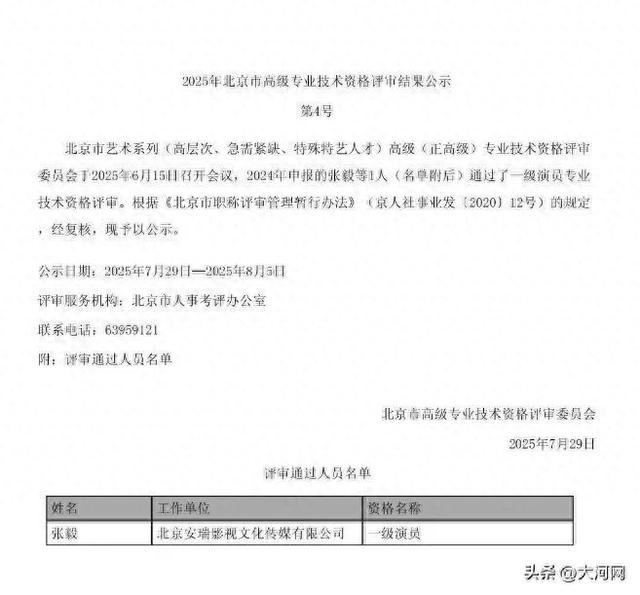 2025年北京市高级专业技术资格评审结果公示

第4号

北京市艺术系列（高层次、急需紧缺、特殊特艺人才）高级（正高级）专业技术资格评审委员会于2025年6月15日召开会议，2024年申报的张毅等1人（名单附后）通过了一级演员专业技术资格评审。根据《北京市职称评审管理暂行办法》（京人社事业发〔2020〕12号）的规定，经复核，现予以公示。

公示日期：2025年7月29日—2025年8月5日

评审服务机构：北京市人事考评办公室

联系电话：63959121

附：评审通过人员名单

北京市高级专业技术资格评审委员会

2025年7月29日

评审通过人员名单

| 姓名 | 工作单位 | 资格名称 |
|---|---|---|
| 张毅 | 北京安瑞影视文化传媒有限公司 | 一级演员 |

头条 @大河网